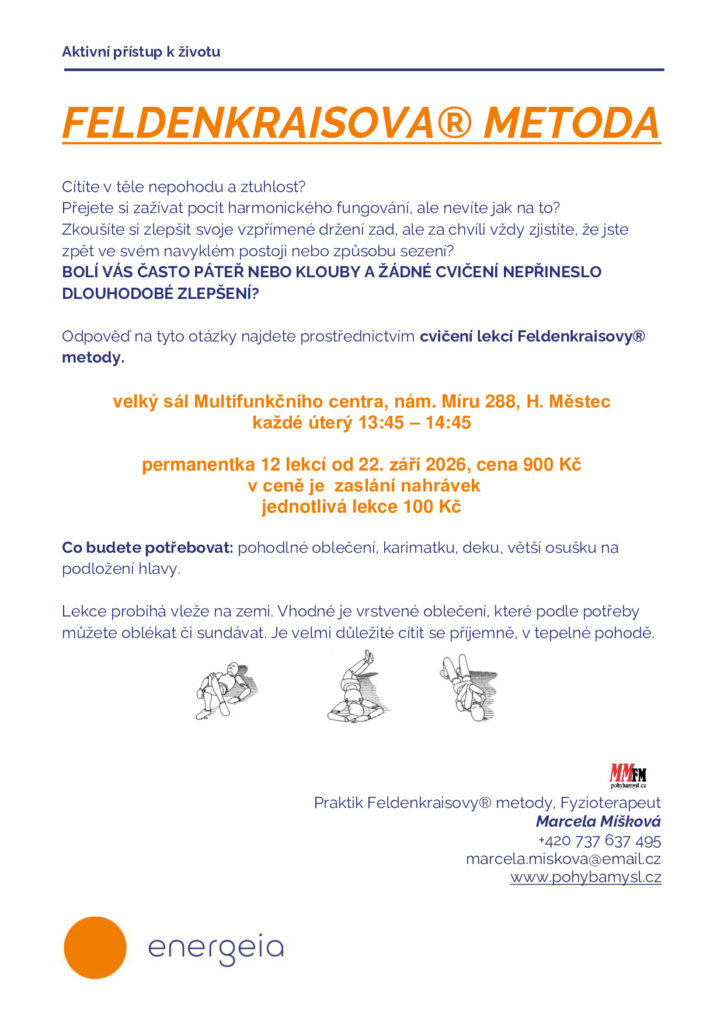 Aktivní přístup k životu

FELDENKRAISOVA® METODA

Cítíte v těle nepohodu a ztuhlost?
Přejete si zažívat pocit harmonického fungování, ale nevíte jak na to?
Zkoušíte si zlepšit svoje vzpřímené držení zad, ale za chvíli vždy zjistíte, že jste zpět ve svém navyklém postoji nebo způsobu sezení?
BOLÍ VÁS ČASTO PÁTEŘ NEBO KLOUBY A ŽÁDNÉ CVIČENÍ NEPŘINESLO DLOUHODOBÉ ZLEPŠENÍ?

Odpověď na tyto otázky najdete prostřednictvím cvičení lekcí Feldenkraisovy® metody.

velký sál Multifunkčního centra, nám. Míru 288, H. Městec
každé úterý 13:45 – 14:45

permanentka 12 lekcí od 22. září 2026, cena 900 Kč
v ceně je zaslání nahrávek
jednotlivá lekce 100 Kč

Co budete potřebovat: pohodlné oblečení, karimatku, deku, větší osušku na podložení hlavy.

Lekce probíhá vleže na zemi. Vhodné je vrstvené oblečení, které podle potřeby můžete oblékat či sundávat. Je velmi důležité cítit se příjemně, v tepelné pohodě.

MMFM
pohybamysl.cz

Praktik Feldenkraisovy® metody, Fyzioterapeut
Marcela Míšková
+420 737 637 495
marcela.miskova@email.cz
www.pohybamysl.cz

energeia